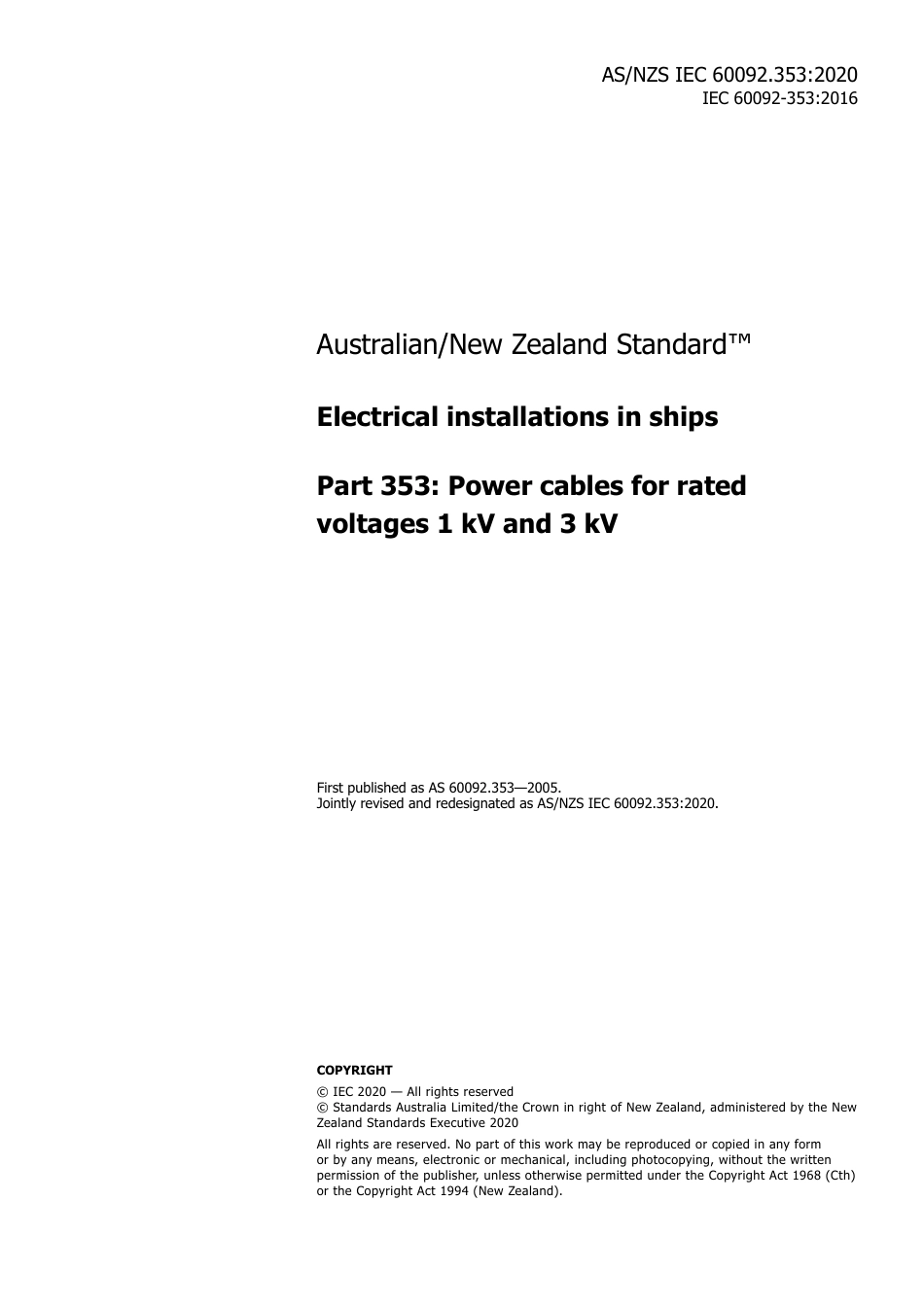 AS/NZS IEC 60092.353:2020
IEC 60092-353:2016

Australian/New Zealand Standard™

Electrical installations in ships

Part 353: Power cables for rated voltages 1 kV and 3 kV

First published as AS 60092.353—2005.
Jointly revised and redesignated as AS/NZS IEC 60092.353:2020.

COPYRIGHT

© IEC 2020 — All rights reserved
© Standards Australia Limited/the Crown in right of New Zealand, administered by the New Zealand Standards Executive 2020

All rights are reserved. No part of this work may be reproduced or copied in any form or by any means, electronic or mechanical, including photocopying, without the written permission of the publisher, unless otherwise permitted under the Copyright Act 1968 (Cth) or the Copyright Act 1994 (New Zealand).